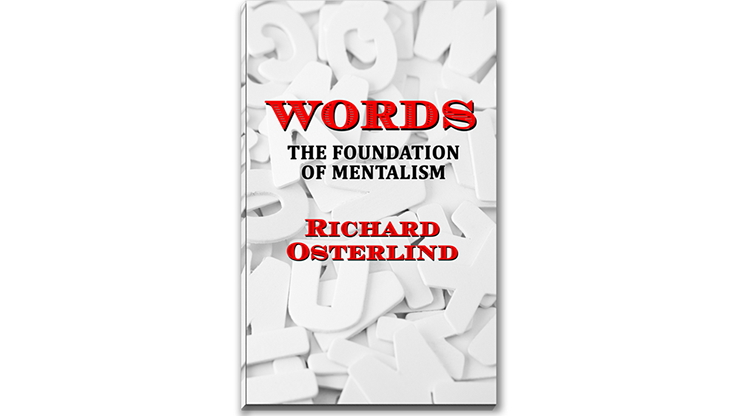 WORDS

THE FOUNDATION OF MENTALISM

RICHARD OSTERLIND